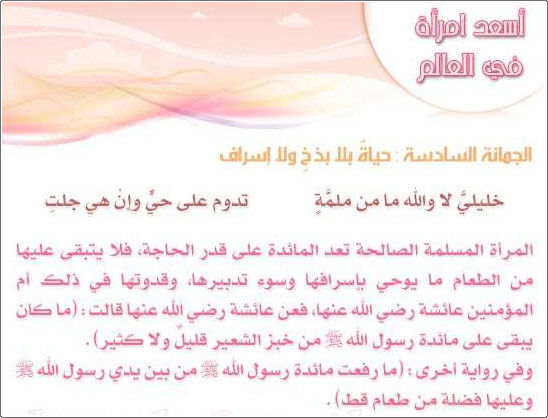 أسعد امرأة في العالم

الجمانة السادسة : حياةٌ بلا بذخٍ ولا إسراف

خليليَّ لا والله ما من ملمَّةٍ تدوم على حيٍّ وإنْ هي جلتِ

المرأة المسلمة الصالحة تعد المائدة على قدر الحاجة، فلا يتبقى عليها من الطعام ما يوحي بإسرافها وسوء تدبيرها، وقدوتها في ذلك أم المؤمنين عائشة رضي الله عنها، فعن عائشة رضي الله عنها قالت : (ما كان يبقى على مائدة رسول الله ﷺ من خبز الشعير قليلٌ ولا كثير) .

وفي رواية أخرى : (ما رفعت مائدة رسول الله ﷺ من بين يدي رسول الله ﷺ وعليها فضلة من طعام قط) .